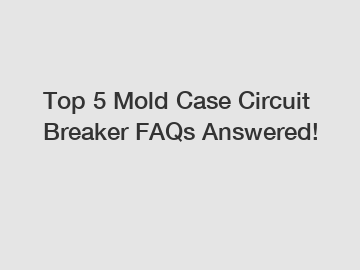 Top 5 Mold Case Circuit Breaker FAQs Answered!